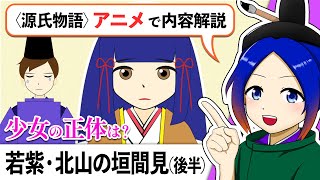 〈源氏物語〉アニメで内容解説

少女の正体は?

若紫・北山の垣間見(後半)